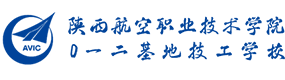 AVIC

陕西航空职业技术学院
0一二基地技工学校